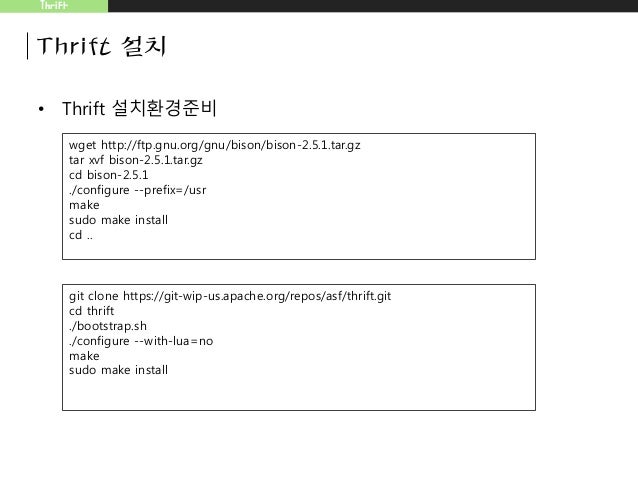 Thrift

Thrift 설치

• Thrift 설치환경준비

wget http://ftp.gnu.org/gnu/bison/bison-2.5.1.tar.gz
tar xvf bison-2.5.1.tar.gz
cd bison-2.5.1
./configure --prefix=/usr
make
sudo make install
cd ..

git clone https://git-wip-us.apache.org/repos/asf/thrift.git
cd thrift
./bootstrap.sh
./configure --with-lua=no
make
sudo make install